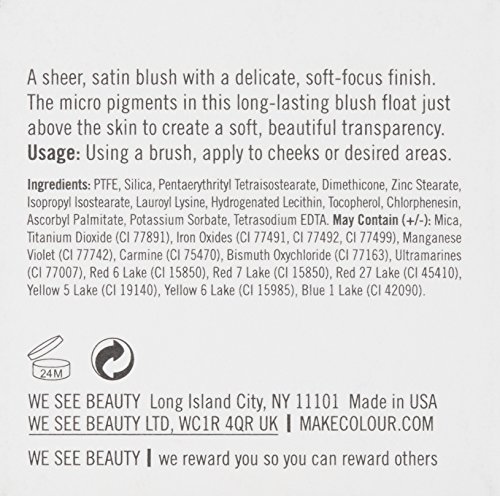 A sheer, satin blush with a delicate, soft-focus finish. The micro pigments in this long-lasting blush float just above the skin to create a soft, beautiful transparency. Usage: Using a brush, apply to cheeks or desired areas.

Ingredients: PTFE, Silica, Pentaerythrityl Tetraisostearate, Dimethicone, Zinc Stearate, Isopropyl Isostearate, Lauroyl Lysine, Hydrogenated Lecithin, Tocopherol, Chlorphenesin, Ascorbyl Palmitate, Potassium Sorbate, Tetrasodium EDTA. May Contain (+/-): Mica, Titanium Dioxide (CI 77891), Iron Oxides (CI 77491, CI 77492, CI 77499), Manganese Violet (CI 77742), Carmine (CI 75470), Bismuth Oxychloride (CI 77163), Ultramarines (CI 77007), Red 6 Lake (CI 15850), Red 7 Lake (CI 15850), Red 27 Lake (CI 45410), Yellow 5 Lake (CI 19140), Yellow 6 Lake (CI 15985), Blue 1 Lake (CI 42090).

24M

WE SEE BEAUTY Long Island City, NY 11101 Made in USA
WE SEE BEAUTY LTD, WC1R 4QR UK | MAKECOLOUR.COM

WE SEE BEAUTY | we reward you so you can reward others